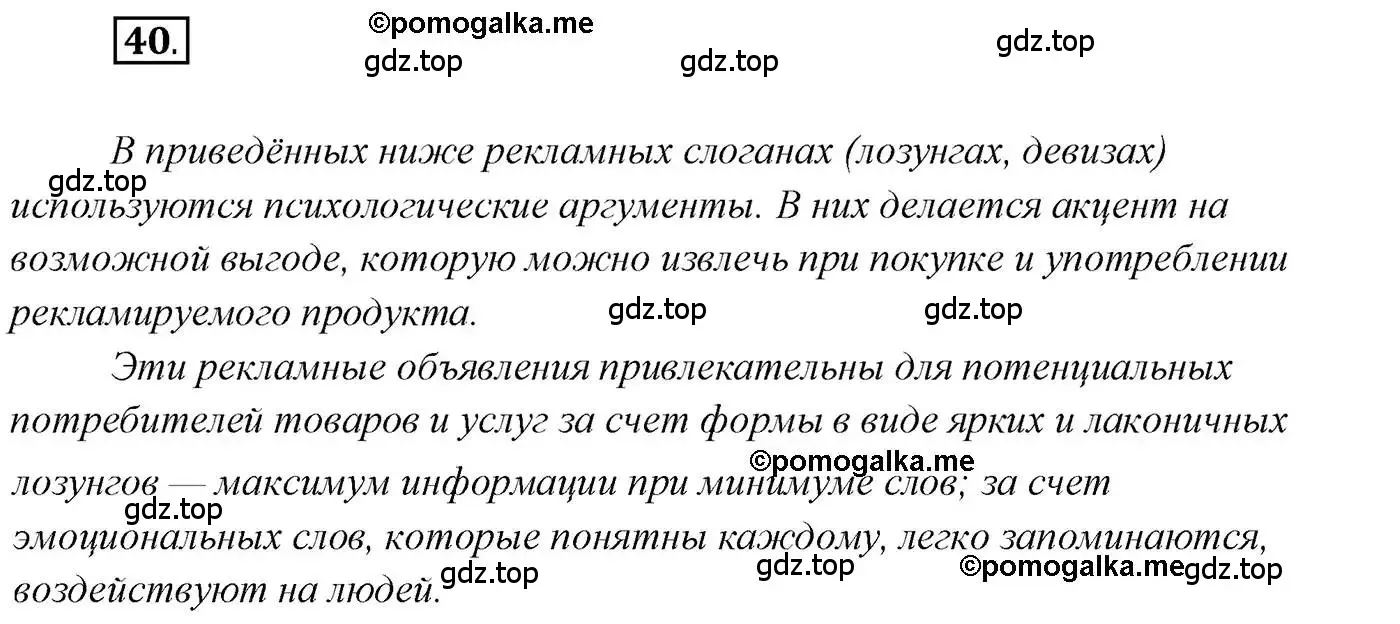 40.

©pomogalka.me
gdz.top gdz.top gdz.top

В приведённых ниже рекламных слоганах (лозунгах, девизах) используются психологические аргументы. В них делается акцент на возможной выгоде, которую можно извлечь при покупке и употреблении рекламируемого продукта.

gdz.top gdz.top gdz.top

Эти рекламные объявления привлекательны для потенциальных потребителей товаров и услуг за счет формы в виде ярких и лаконичных лозунгов — максимум информации при минимуме слов; за счет эмоциональных слов, которые понятны каждому, легко запоминаются, воздействуют на людей.

©pomogalka.me
gdz.top gdz.top gdz.top ©pomogalka.me gdz.top